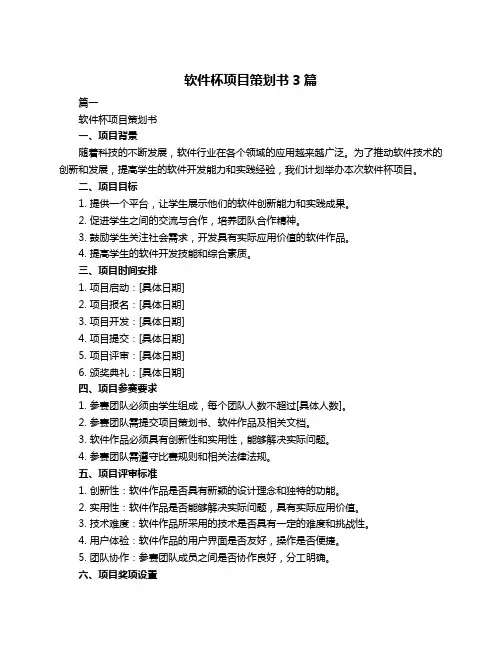 软件杯项目策划书 3 篇

篇一

软件杯项目策划书

一、项目背景

随着科技的不断发展，软件行业在各个领域的应用越来越广泛。为了推动软件技术的创新和发展，提高学生的软件开发能力和实践经验，我们计划举办本次软件杯项目。

二、项目目标

1. 提供一个平台，让学生展示他们的软件创新能力和实践成果。

2. 促进学生之间的交流与合作，培养团队合作精神。

3. 鼓励学生关注社会需求，开发具有实际应用价值的软件作品。

4. 提高学生的软件开发技能和综合素质。

三、项目时间安排

1. 项目启动：[具体日期]

2. 项目报名：[具体日期]

3. 项目开发：[具体日期]

4. 项目提交：[具体日期]

5. 项目评审：[具体日期]

6. 颁奖典礼：[具体日期]

四、项目参赛要求

1. 参赛团队必须由学生组成，每个团队人数不超过[具体人数]。

2. 参赛团队需提交项目策划书、软件作品及相关文档。

3. 软件作品必须具有创新性和实用性，能够解决实际问题。

4. 参赛团队需遵守比赛规则和相关法律法规。

五、项目评审标准

1. 创新性：软件作品是否具有新颖的设计理念和独特的功能。

2. 实用性：软件作品是否能够解决实际问题，具有实际应用价值。

3. 技术难度：软件作品所采用的技术是否具有一定的难度和挑战性。

4. 用户体验：软件作品的用户界面是否友好，操作是否便捷。

5. 团队协作：参赛团队成员之间是否协作良好，分工明确。

六、项目奖项设置